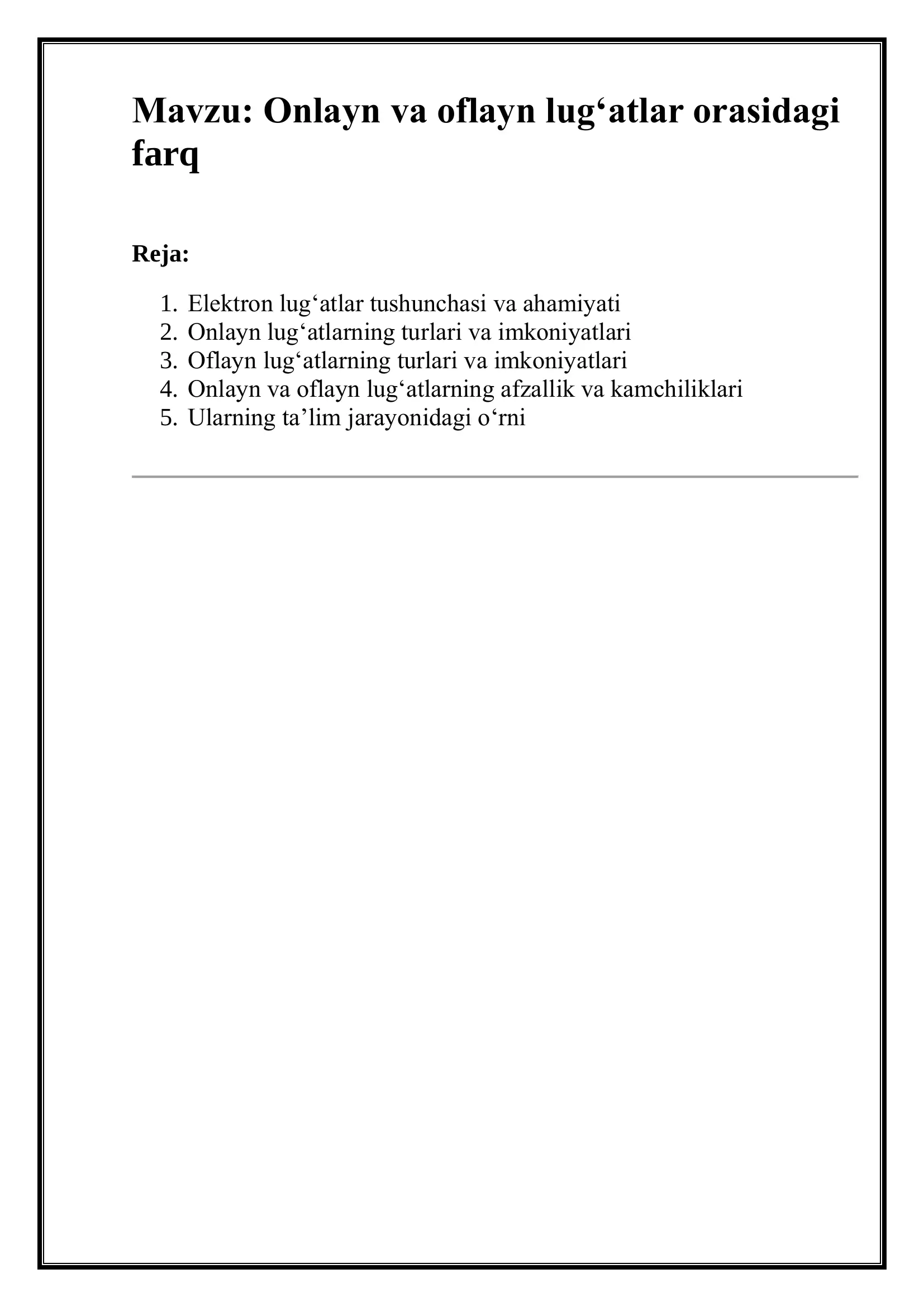 Mavzu: Onlayn va oflayn lug‘atlar orasidagi farq

Reja:

1. Elektron lug‘atlar tushunchasi va ahamiyati
2. Onlayn lug‘atlarning turlari va imkoniyatlari
3. Oflayn lug‘atlarning turlari va imkoniyatlari
4. Onlayn va oflayn lug‘atlarning afzallik va kamchiliklari
5. Ularning ta’lim jarayonidagi o‘rni